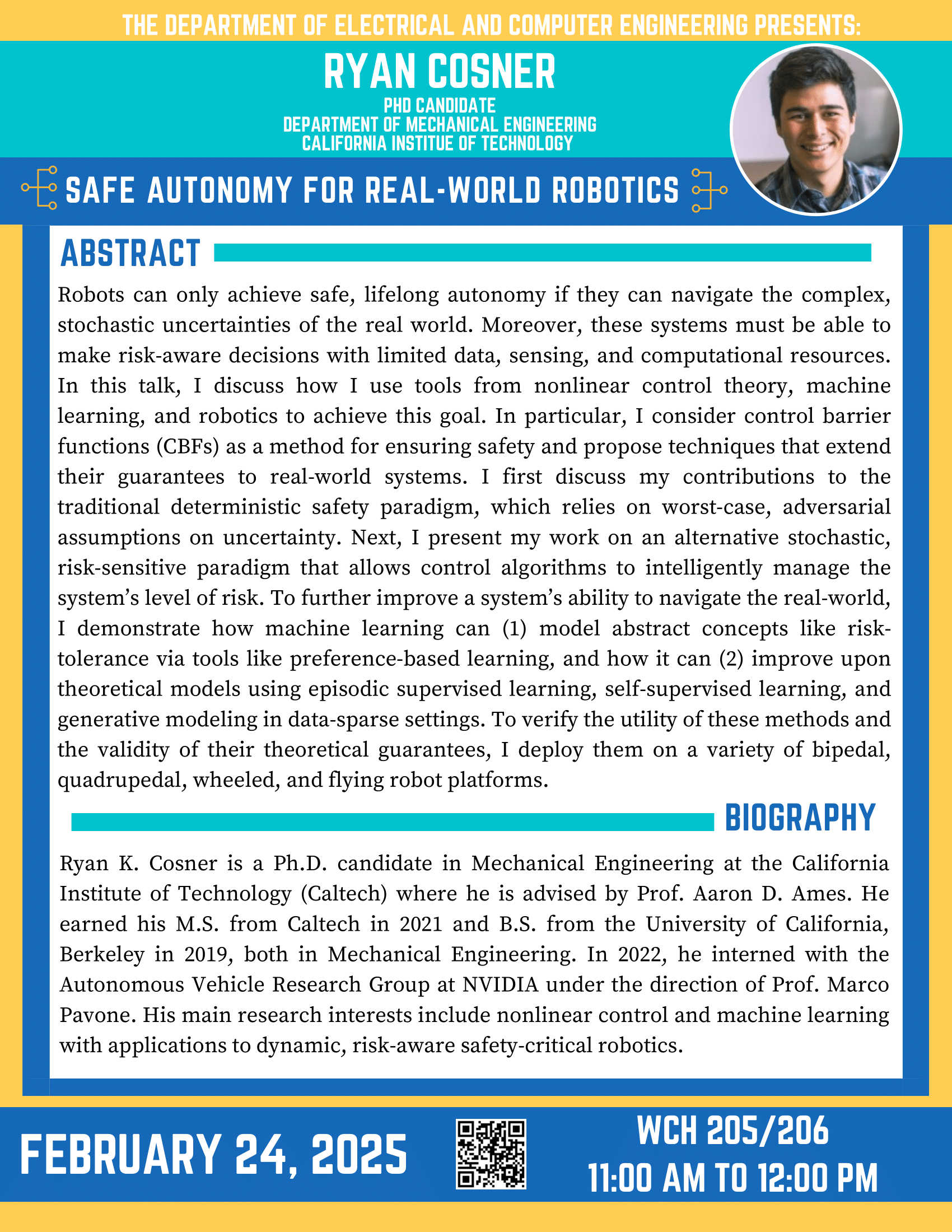 THE DEPARTMENT OF ELECTRICAL AND COMPUTER ENGINEERING PRESENTS:

RYAN COSNER

PHD CANDIDATE
DEPARTMENT OF MECHANICAL ENGINEERING
CALIFORNIA INSTITUE OF TECHNOLOGY

SAFE AUTONOMY FOR REAL-WORLD ROBOTICS

ABSTRACT

Robots can only achieve safe, lifelong autonomy if they can navigate the complex, stochastic uncertainties of the real world. Moreover, these systems must be able to make risk-aware decisions with limited data, sensing, and computational resources. In this talk, I discuss how I use tools from nonlinear control theory, machine learning, and robotics to achieve this goal. In particular, I consider control barrier functions (CBFs) as a method for ensuring safety and propose techniques that extend their guarantees to real-world systems. I first discuss my contributions to the traditional deterministic safety paradigm, which relies on worst-case, adversarial assumptions on uncertainty. Next, I present my work on an alternative stochastic, risk-sensitive paradigm that allows control algorithms to intelligently manage the system's level of risk. To further improve a system's ability to navigate the real-world, I demonstrate how machine learning can (1) model abstract concepts like risk-tolerance via tools like preference-based learning, and how it can (2) improve upon theoretical models using episodic supervised learning, self-supervised learning, and generative modeling in data-sparse settings. To verify the utility of these methods and the validity of their theoretical guarantees, I deploy them on a variety of bipedal, quadrupedal, wheeled, and flying robot platforms.

BIOGRAPHY

Ryan K. Cosner is a Ph.D. candidate in Mechanical Engineering at the California Institute of Technology (Caltech) where he is advised by Prof. Aaron D. Ames. He earned his M.S. from Caltech in 2021 and B.S. from the University of California, Berkeley in 2019, both in Mechanical Engineering. In 2022, he interned with the Autonomous Vehicle Research Group at NVIDIA under the direction of Prof. Marco Pavone. His main research interests include nonlinear control and machine learning with applications to dynamic, risk-aware safety-critical robotics.

FEBRUARY 24, 2025

WCH 205/206
11:00 AM TO 12:00 PM